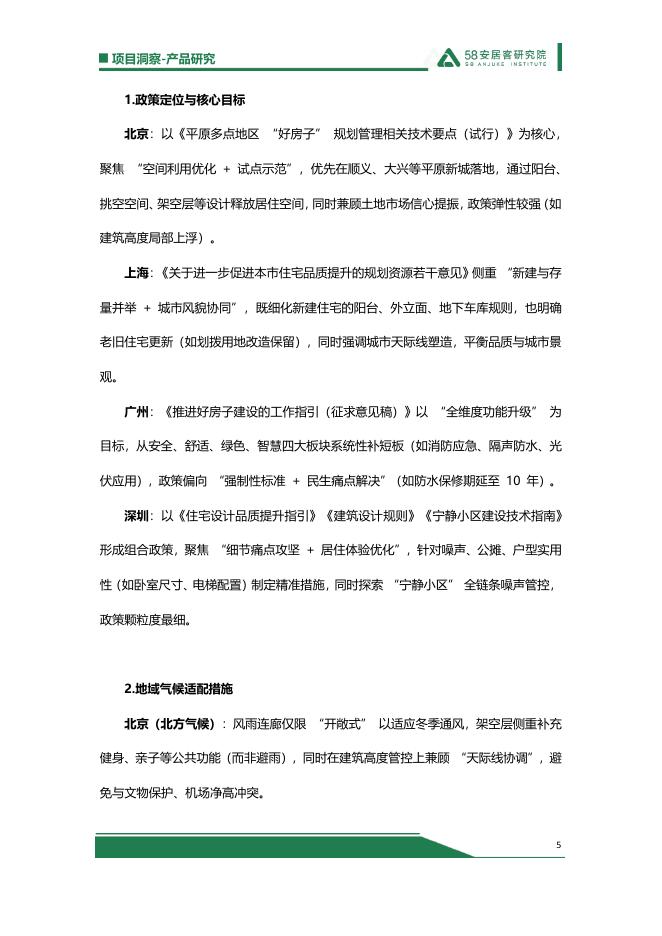 项目洞察-产品研究

58安居客研究院
58 ANJUKE INSTITUTE

1.政策定位与核心目标

北京：以《平原多点地区 “好房子” 规划管理相关技术要点（试行）》为核心，聚焦 “空间利用优化 + 试点示范”，优先在顺义、大兴等平原新城落地，通过阳台、挑空空间、架空层等设计释放居住空间，同时兼顾土地市场信心提振，政策弹性较强（如建筑高度局部上浮）。

上海：《关于进一步促进本市住宅品质提升的规划资源若干意见》侧重 “新建与存量并举 + 城市风貌协同”，既细化新建住宅的阳台、外立面、地下车库规则，也明确老旧住宅更新（如划拨用地改造保留），同时强调城市天际线塑造，平衡品质与城市景观。

广州：《推进好房子建设的工作指引（征求意见稿）》以 “全维度功能升级” 为目标，从安全、舒适、绿色、智慧四大板块系统性补短板（如消防应急、隔声防水、光伏应用），政策偏向 “强制性标准 + 民生痛点解决”（如防水保修期延至 10 年）。

深圳：以《住宅设计品质提升指引》《建筑设计规则》《宁静小区建设技术指南》形成组合政策，聚焦 “细节痛点攻坚 + 居住体验优化”，针对噪声、公摊、户型实用性（如卧室尺寸、电梯配置）制定精准措施，同时探索 “宁静小区” 全链条噪声管控，政策颗粒度最细。

2.地域气候适配措施

北京（北方气候）：风雨连廊仅限 “开敞式” 以适应冬季通风，架空层侧重补充健身、亲子等公共功能（而非避雨），同时在建筑高度管控上兼顾 “天际线协调”，避免与文物保护、机场净高冲突。

5